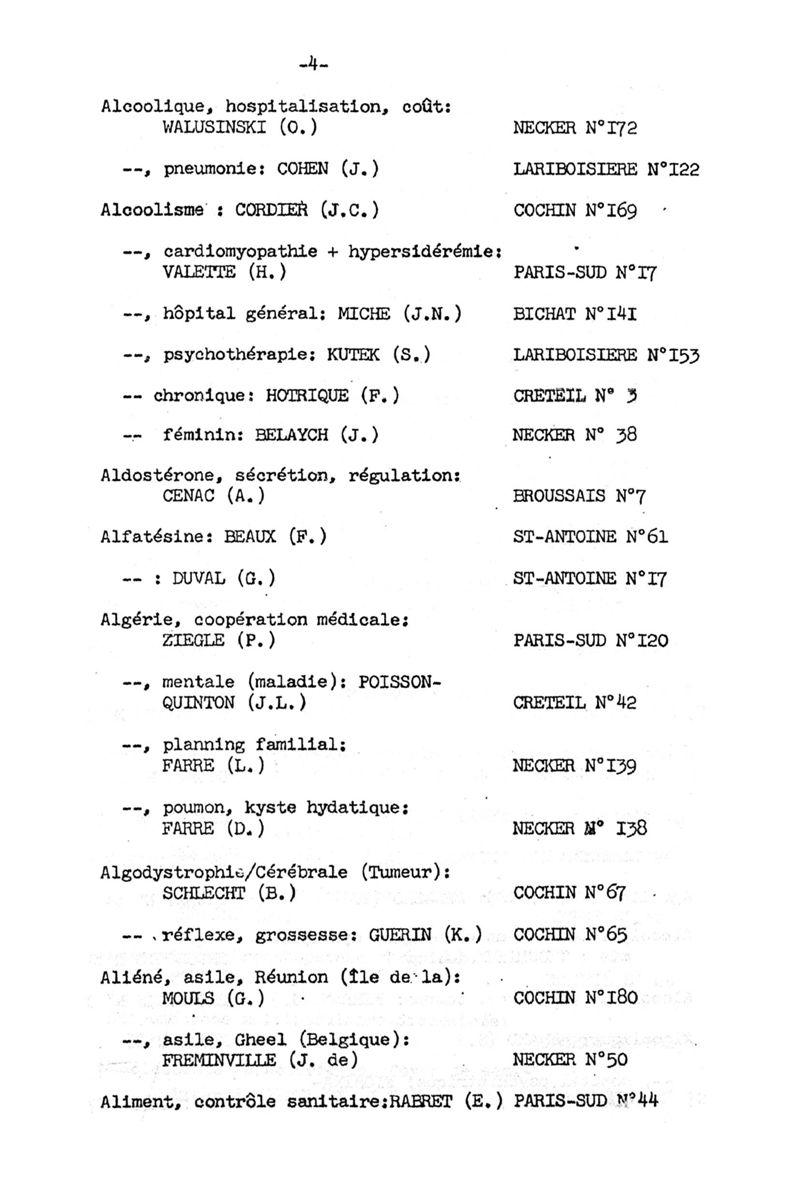 -4-

Alcoolique, hospitalisation, coût: WALUSINSKI (O.) NECKER N°I72

--, pneumonie: COHEN (J.) LARIBOISIERE N°I22

Alcoolisme : CORDIER (J.C.) COCHIN N°I69

--, cardiomyopathie + hypersidérémie: VALETTE (H.) PARIS-SUD N°I7

--, hôpital général: MICHE (J.N.) BICHAT N°I4I

--, psychothérapie: KUTEK (S.) LARIBOISIERE N°I53

-- chronique: HOTRIQUE (F.) CRETEIL N° 3

-- féminin: BELAYCH (J.) NECKER N° 38

Aldostérone, sécrétion, régulation: CENAC (A.) BROUSSAIS N°7

Alfatésine: BEAUX (F.) ST-ANTOINE N°61

-- : DUVAL (G.) ST-ANTOINE N°I7

Algérie, coopération médicale: ZIEGLE (P.) PARIS-SUD N°I20

--, mentale (maladie): POISSON-QUINTON (J.L.) CRETEIL N°42

--, planning familial: FARRE (L.) NECKER N°I39

--, poumon, kyste hydatique: FARRE (D.) NECKER N° I38

Algodystrophie/Cérébrale (Tumeur): SCHLECHT (B.) COCHIN N°67

-- réflexe, grossesse: GUERIN (K.) COCHIN N°65

Aliéné, asile, Réunion (île de la): MOULS (G.) COCHIN N°I80

--, asile, Gheel (Belgique): FREMINVILLE (J. de) NECKER N°50

Aliment, contrôle sanitaire:RABRET (E.) PARIS-SUD N°44